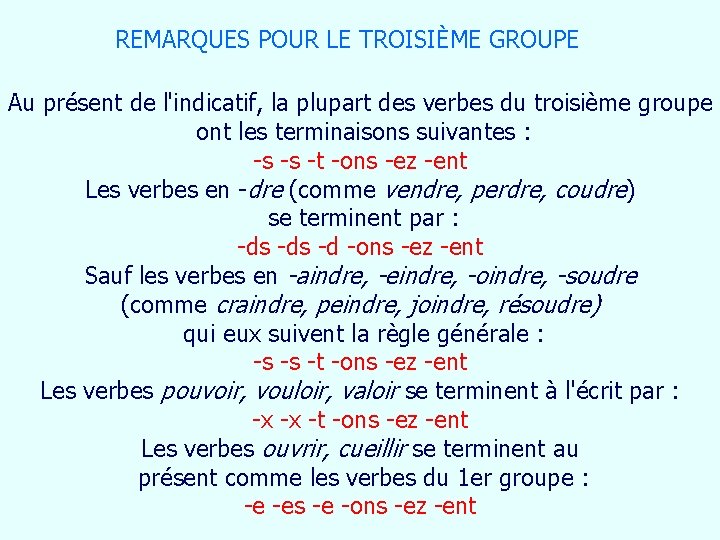 REMARQUES POUR LE TROISIÈME GROUPE

Au présent de l'indicatif, la plupart des verbes du troisième groupe ont les terminaisons suivantes :

-s -s -t -ons -ez -ent

Les verbes en -dre (comme vendre, perdre, coudre) se terminent par :

-ds -ds -d -ons -ez -ent

Sauf les verbes en -aindre, -eindre, -oindre, -soudre (comme craindre, peindre, joindre, résoudre) qui eux suivent la règle générale :

-s -s -t -ons -ez -ent

Les verbes pouvoir, vouloir, valoir se terminent à l'écrit par :

-x -x -t -ons -ez -ent

Les verbes ouvrir, cueillir se terminent au présent comme les verbes du 1er groupe :

-e -es -e -ons -ez -ent